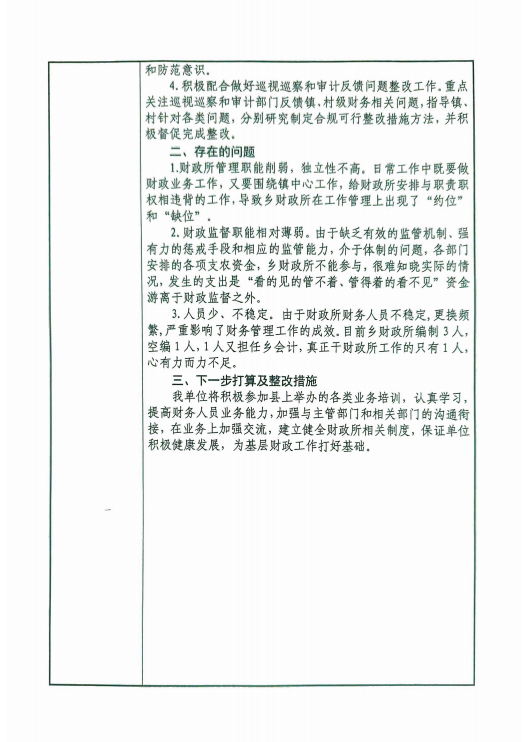 和防范意识。

4.积极配合做好巡视巡察和审计反馈问题整改工作。重点关注巡视巡察和审计部门反馈镇、村级财务相关问题，指导镇、村针对各类问题，分别研究制定合规可行整改措施方法，并积极督促完成整改。

二、存在的问题

1.财政所管理职能削弱，独立性不高。日常工作中既要做财政业务工作，又要围绕镇中心工作，给财政所安排与职责职权相违背的工作，导致乡财政所在工作管理上出现了“约位”和“缺位”。

2.财政监督职能相对薄弱。由于缺乏有效的监管机制、强有力的惩戒手段和相应的监管能力，介于体制的问题，各部门安排的各项支农资金，乡财政所不能参与，很难知晓实际的情况，发生的支出是“看的见的管不着、管得着的看不见”资金游离于财政监督之外。

3.人员少、不稳定。由于财政所财务人员不稳定，更换频繁，严重影响了财务管理工作的成效。目前乡财政所编制3人，空编1人，1人又担任乡会计，真正干财政所工作的只有1人，心有力而力不足。

三、下一步打算及整改措施

我单位将积极参加县上举办的各类业务培训，认真学习，提高财务人员业务能力，加强与主管部门和相关部门的沟通衔接，在业务上加强交流，建立健全财政所相关制度，保证单位积极健康发展，为基层财政工作打好基础。